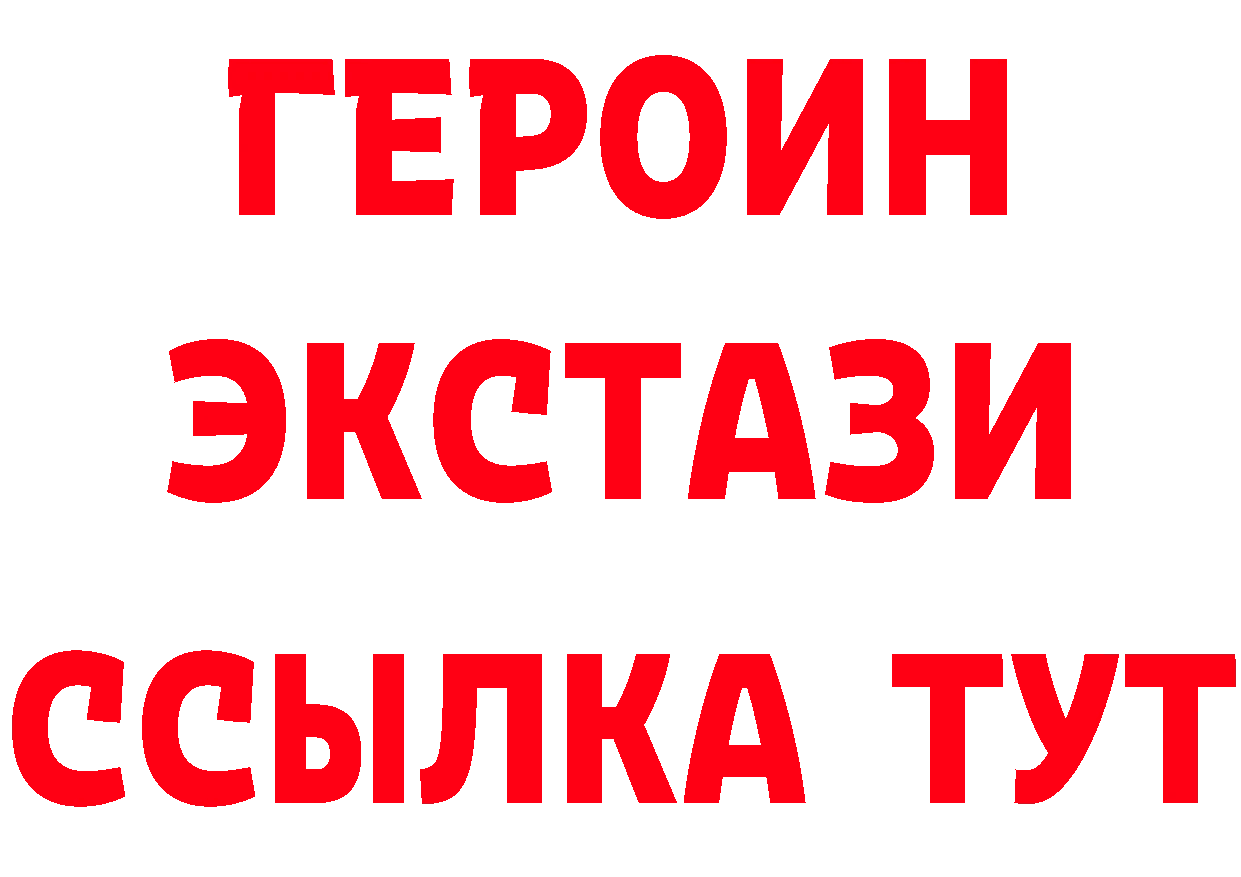 ГЕРОИН
ЭКСТАЗИ
ССЫЛКА ТУТ